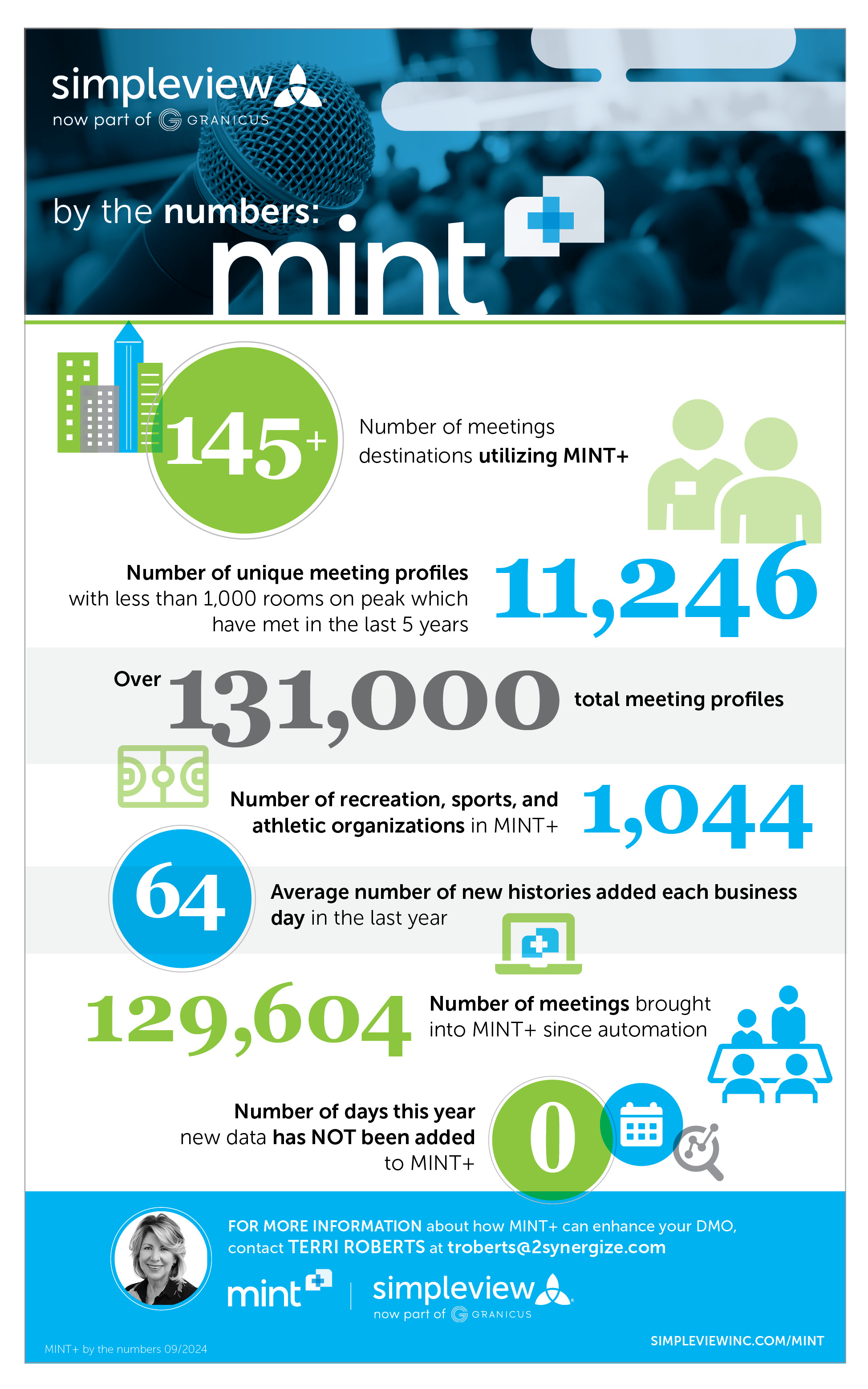 simpleview
now part of GRANICUS

by the numbers:
mint

145+
Number of meetings destinations utilizing MINT+

Number of unique meeting profiles with less than 1,000 rooms on peak which have met in the last 5 years
11,246

Over 131,000 total meeting profiles

Number of recreation, sports, and athletic organizations in MINT+
1,044

64
Average number of new histories added each business day in the last year

129,604
Number of meetings brought into MINT+ since automation

Number of days this year new data has NOT been added to MINT+
0

FOR MORE INFORMATION about how MINT+ can enhance your DMO, contact TERRI ROBERTS at troberts@2synergize.com

mint | simpleview
now part of GRANICUS

MINT+ by the numbers 09/2024

SIMPLEVIEWINC.COM/MINT